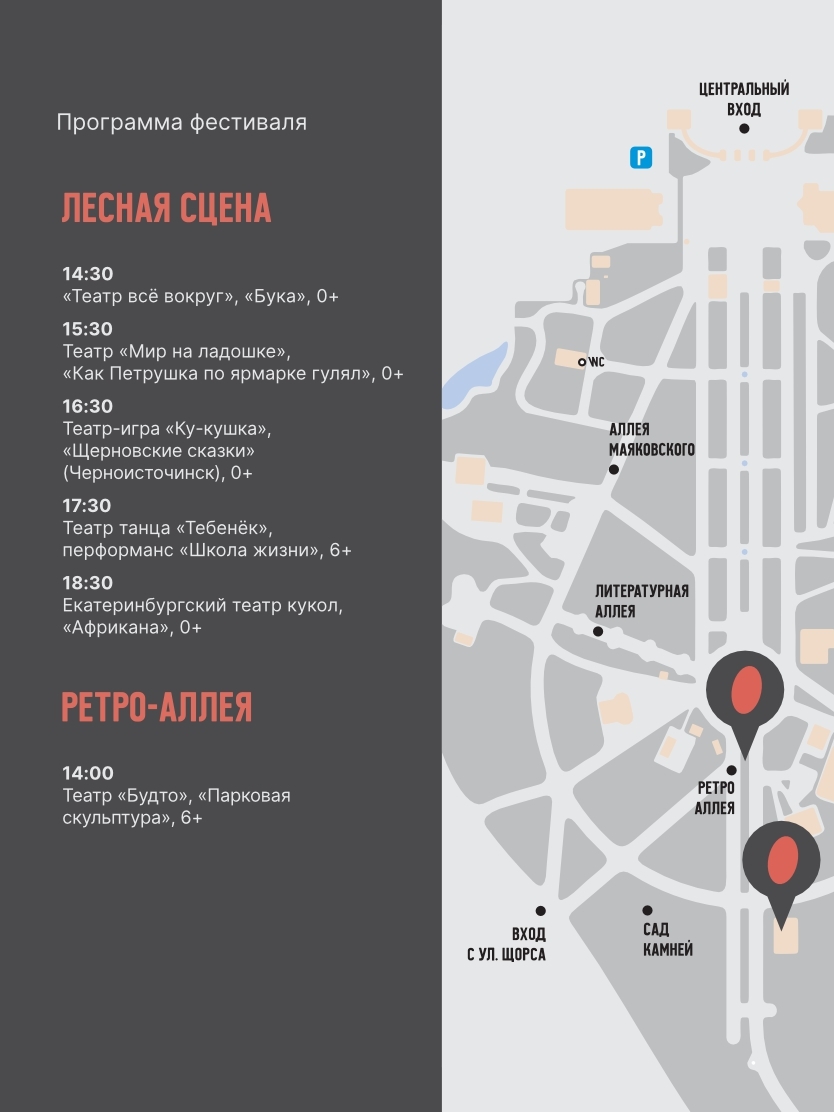 Программа фестиваля

ЛЕСНАЯ СЦЕНА

14:30
«Театр всё вокруг», «Бука», 0+

15:30
Театр «Мир на ладошке», «Как Петрушка по ярмарке гулял», 0+

16:30
Театр-игра «Ку-кушка», «Щерновские сказки» (Черноисточинск), 0+

17:30
Театр танца «Тебенёк», перформанс «Школа жизни», 6+

18:30
Екатеринбургский театр кукол, «Африкана», 0+

РЕТРО-АЛЛЕЯ

14:00
Театр «Будто», «Парковая скульптура», 6+

ЦЕНТРАЛЬНЫЙ ВХОД

P

WC

АЛЛЕЯ МАЯКОВСКОГО

ЛИТЕРАТУРНАЯ АЛЛЕЯ

РЕТРО АЛЛЕЯ

ВХОД С УЛ. ЩОРСА

САД КАМНЕЙ